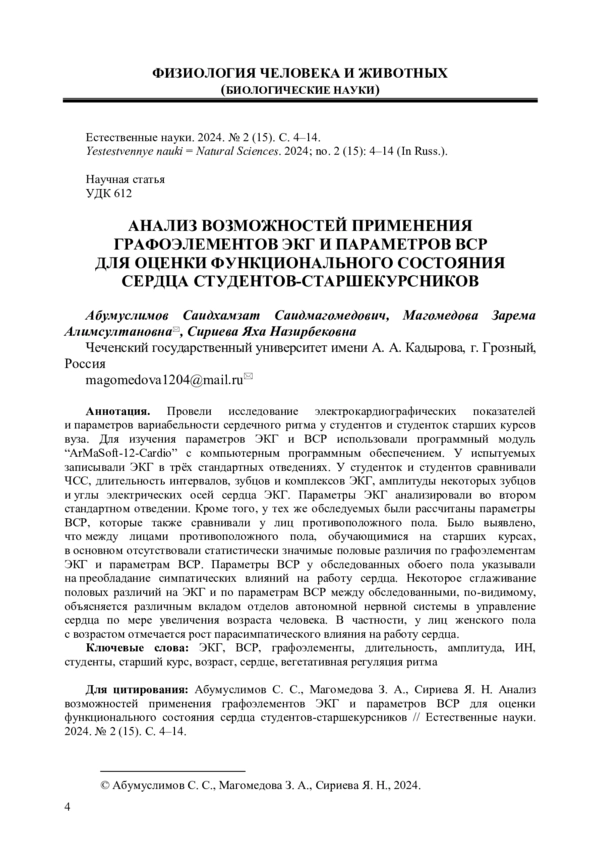 ФИЗИОЛОГИЯ ЧЕЛОВЕКА И ЖИВОТНЫХ
(БИОЛОГИЧЕСКИЕ НАУКИ)

Естественные науки. 2024. № 2 (15). С. 4–14.
Yestestvennye nauki = Natural Sciences. 2024; no. 2 (15): 4–14 (In Russ.).

Научная статья
УДК 612

АНАЛИЗ ВОЗМОЖНОСТЕЙ ПРИМЕНЕНИЯ ГРАФОЭЛЕМЕНТОВ ЭКГ И ПАРАМЕТРОВ ВСР ДЛЯ ОЦЕНКИ ФУНКЦИОНАЛЬНОГО СОСТОЯНИЯ СЕРДЦА СТУДЕНТОВ-СТАРШЕКУРСНИКОВ

Абумуслимов Саидхамзат Саидмагомедович, Магомедова Зарема Алимсултановна✉, Сириева Яха Назирбековна
Чеченский государственный университет имени А. А. Кадырова, г. Грозный, Россия
magomedova1204@mail.ru✉

Аннотация. Провели исследование электрокардиографических показателей и параметров вариабельности сердечного ритма у студентов и студенток старших курсов вуза. Для изучения параметров ЭКГ и ВСР использовали программный модуль “ArMaSoft-12-Cardio” с компьютерным программным обеспечением. У испытуемых записывали ЭКГ в трёх стандартных отведениях. У студенток и студентов сравнивали ЧСС, длительность интервалов, зубцов и комплексов ЭКГ, амплитуды некоторых зубцов и углы электрических осей сердца ЭКГ. Параметры ЭКГ анализировали во втором стандартном отведении. Кроме того, у тех же обследуемых были рассчитаны параметры ВСР, которые также сравнивали у лиц противоположного пола. Было выявлено, что между лицами противоположного пола, обучающимися на старших курсах, в основном отсутствовали статистически значимые половые различия по графоэлементам ЭКГ и параметрам ВСР. Параметры ВСР у обследованных обоего пола указывали на преобладание симпатических влияний на работу сердца. Некоторое сглаживание половых различий на ЭКГ и по параметрам ВСР между обследованными, по-видимому, объясняется различным вкладом отделов автономной нервной системы в управление сердца по мере увеличения возраста человека. В частности, у лиц женского пола с возрастом отмечается рост парасимпатического влияния на работу сердца.
Ключевые слова: ЭКГ, ВСР, графоэлементы, длительность, амплитуда, ИН, студенты, старший курс, возраст, сердце, вегетативная регуляция ритма

Для цитирования: Абумуслимов С. С., Магомедова З. А., Сириева Я. Н. Анализ возможностей применения графоэлементов ЭКГ и параметров ВСР для оценки функционального состояния сердца студентов-старшекурсников // Естественные науки. 2024. № 2 (15). С. 4–14.

© Абумуслимов С. С., Магомедова З. А., Сириева Я. Н., 2024.

4